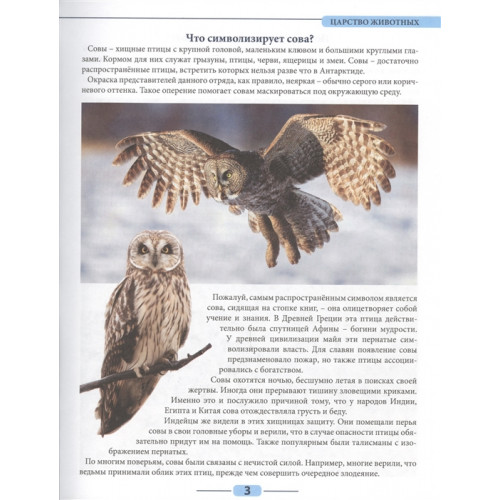 ЦАРСТВО ЖИВОТНЫХ

Что символизирует сова?

Совы – хищные птицы с крупной головой, маленьким клювом и большими круглыми глазами. Кормом для них служат грызуны, птицы, черви, ящерицы и змеи. Совы – достаточно распространённые птицы, встретить которых нельзя разве что в Антарктиде.

Окраска представителей данного отряда, как правило, неяркая – обычно серого или коричневого оттенка. Такое оперение помогает совам маскироваться под окружающую среду.

Пожалуй, самым распространённым символом является сова, сидящая на стопке книг, – она олицетворяет собой учение и знания. В Древней Греции эта птица действительно была спутницей Афины – богини мудрости.

У древней цивилизации майя эти пернатые символизировали власть. Для славян появление совы предзнаменовало пожар, но также птицы ассоциировались с богатством.

Совы охотятся ночью, бесшумно летая в поисках своей жертвы. Иногда они прерывают тишину зловещими криками. Именно это и послужило причиной тому, что у народов Индии, Египта и Китая сова отождествляла грусть и беду.

Индейцы же видели в этих хищницах защиту. Они помещали перья совы в свои головные уборы и верили, что в случае опасности птицы обязательно придут им на помощь. Также популярным были талисманы с изображением пернатых.

По многим поверьям, совы были связаны с нечистой силой. Например, многие верили, что ведьмы принимали облик этих птиц, прежде чем совершить очередное злодеяние.

3